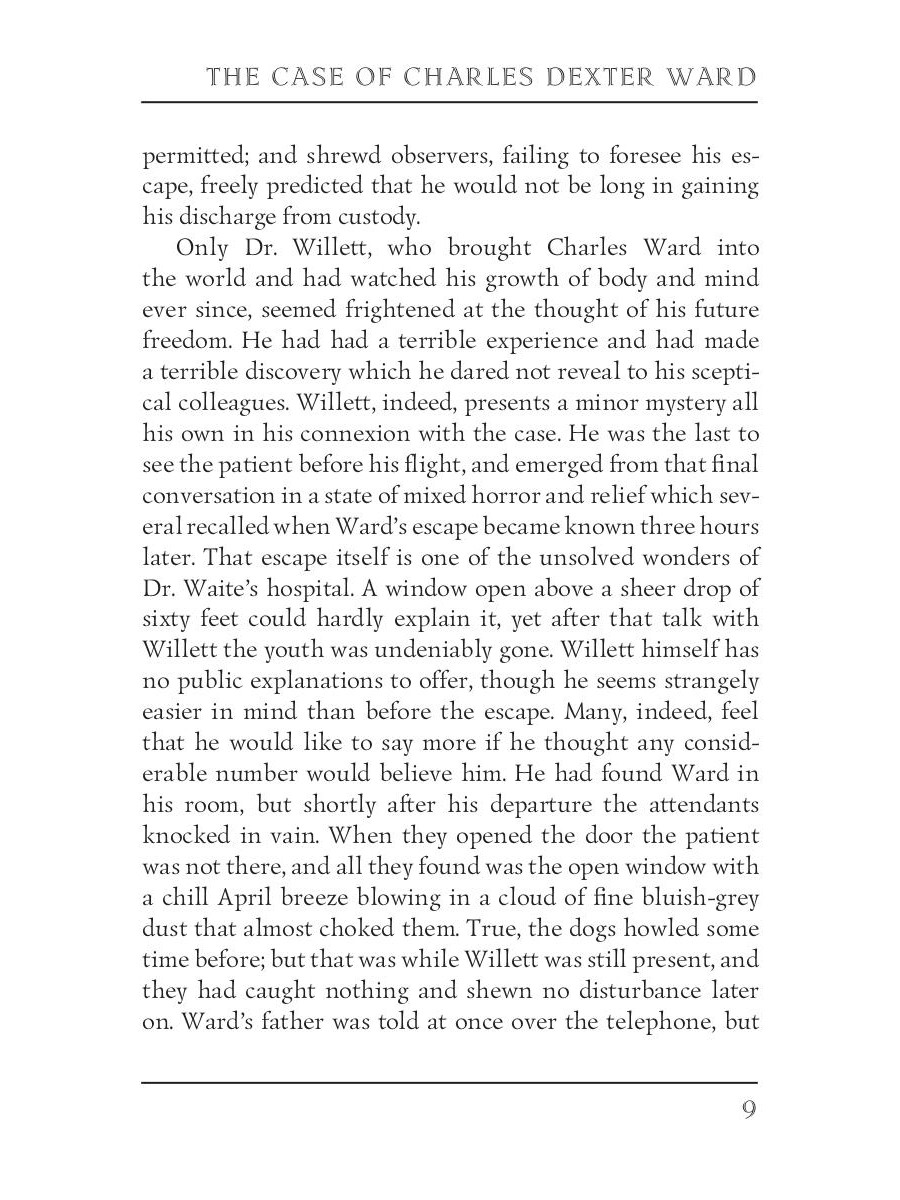 THE CASE OF CHARLES DEXTER WARD

permitted; and shrewd observers, failing to foresee his escape, freely predicted that he would not be long in gaining his discharge from custody.

Only Dr. Willett, who brought Charles Ward into the world and had watched his growth of body and mind ever since, seemed frightened at the thought of his future freedom. He had had a terrible experience and had made a terrible discovery which he dared not reveal to his sceptical colleagues. Willett, indeed, presents a minor mystery all his own in his connexion with the case. He was the last to see the patient before his flight, and emerged from that final conversation in a state of mixed horror and relief which several recalled when Ward's escape became known three hours later. That escape itself is one of the unsolved wonders of Dr. Waite's hospital. A window open above a sheer drop of sixty feet could hardly explain it, yet after that talk with Willett the youth was undeniably gone. Willett himself has no public explanations to offer, though he seems strangely easier in mind than before the escape. Many, indeed, feel that he would like to say more if he thought any considerable number would believe him. He had found Ward in his room, but shortly after his departure the attendants knocked in vain. When they opened the door the patient was not there, and all they found was the open window with a chill April breeze blowing in a cloud of fine bluish-grey dust that almost choked them. True, the dogs howled some time before; but that was while Willett was still present, and they had caught nothing and shewn no disturbance later on. Ward's father was told at once over the telephone, but

9